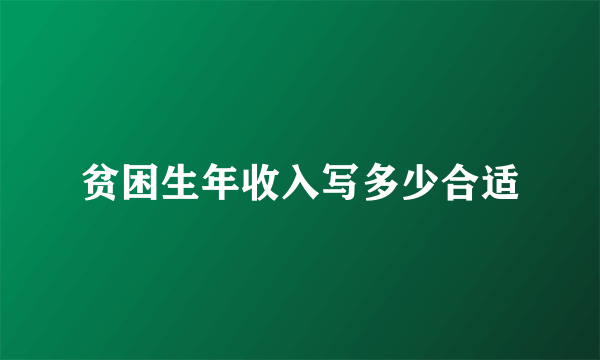 贫困生年收入写多少合适